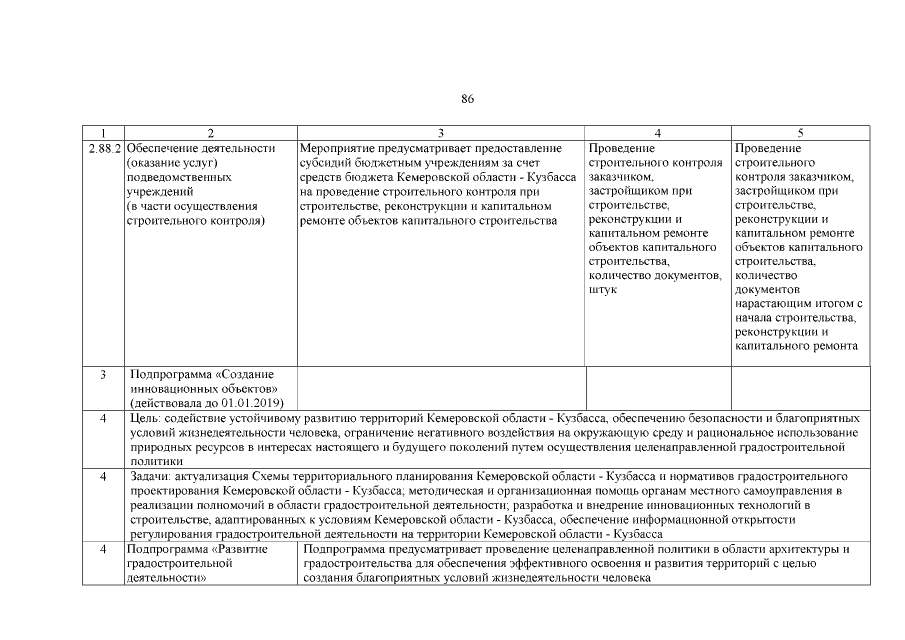 86

| 1 | 2 | 3 | 4 | 5 |
|---|---|---|---|---|
| 2.88.2 | Обеспечение деятельности (оказание услуг) подведомственных учреждений (в части осуществления строительного контроля) | Мероприятие предусматривает предоставление субсидий бюджетным учреждениям за счет средств бюджета Кемеровской области - Кузбасса на проведение строительного контроля при строительстве, реконструкции и капитальном ремонте объектов капитального строительства | Проведение строительного контроля заказчиком, застройщиком при строительстве, реконструкции и капитальном ремонте объектов капитального строительства, количество документов, штук | Проведение строительного контроля заказчиком, застройщиком при строительстве, реконструкции и капитальном ремонте объектов капитального строительства, количество документов нарастающим итогом с начала строительства, реконструкции и капитального ремонта |
| 3 | Подпрограмма «Создание инновационных объектов» (действовала до 01.01.2019) | | | |
| 4 | Цель: содействие устойчивому развитию территорий Кемеровской области - Кузбасса, обеспечению безопасности и благоприятных условий жизнедеятельности человека, ограничение негативного воздействия на окружающую среду и рациональное использование природных ресурсов в интересах настоящего и будущего поколений путем осуществления целенаправленной градостроительной политики | | | |
| 4 | Задачи: актуализация Схемы территориального планирования Кемеровской области - Кузбасса и нормативов градостроительного проектирования Кемеровской области - Кузбасса; методическая и организационная помощь органам местного самоуправления в реализации полномочий в области градостроительной деятельности; разработка и внедрение инновационных технологий в строительстве, адаптированных к условиям Кемеровской области - Кузбасса, обеспечение информационной открытости регулирования градостроительной деятельности на территории Кемеровской области - Кузбасса | | | |
| 4 | Подпрограмма «Развитие градостроительной деятельности» | Подпрограмма предусматривает проведение целенаправленной политики в области архитектуры и градостроительства для обеспечения эффективного освоения и развития территорий с целью создания благоприятных условий жизнедеятельности человека | | |